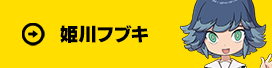 姫川フブキ